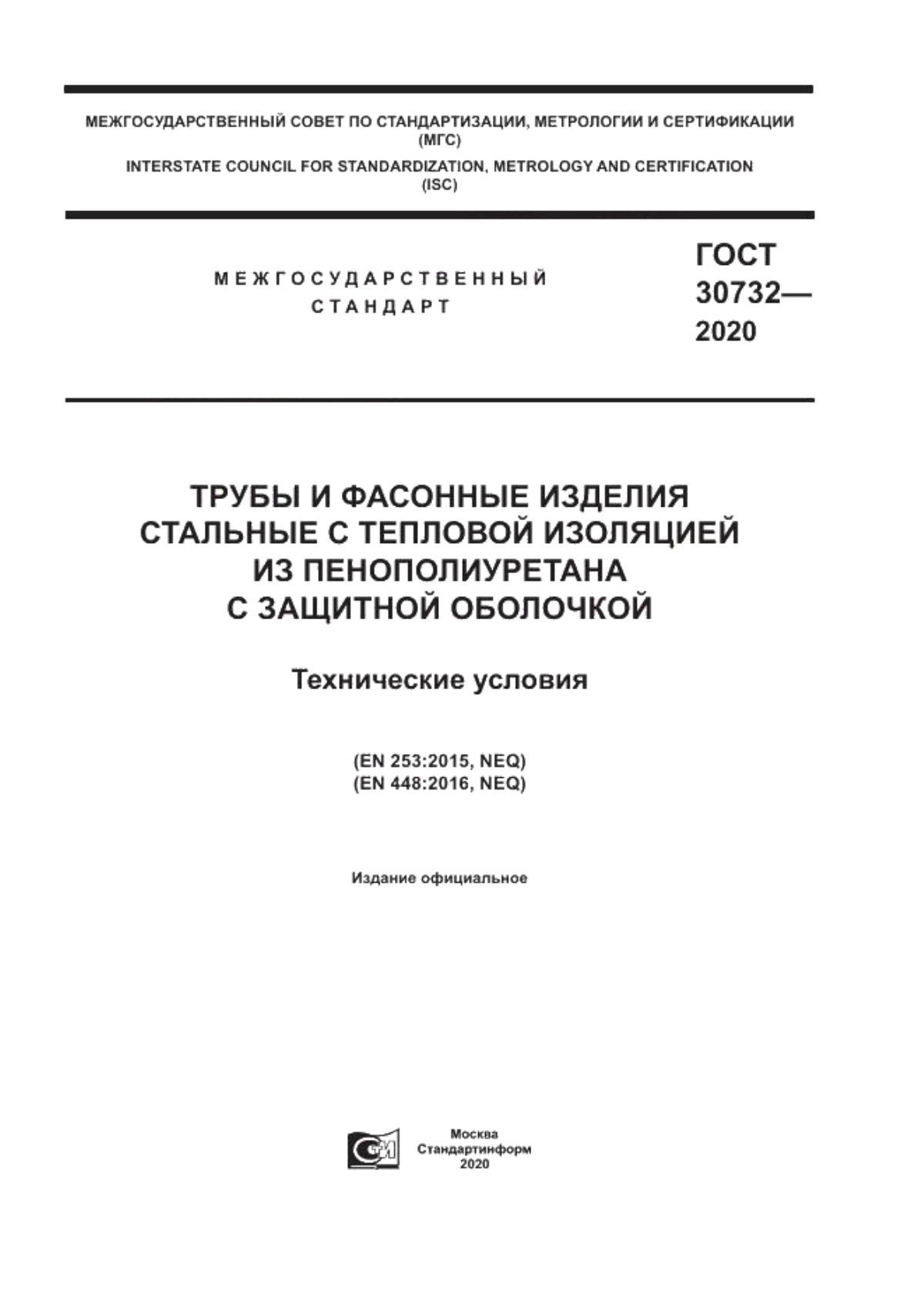 МЕЖГОСУДАРСТВЕННЫЙ СОВЕТ ПО СТАНДАРТИЗАЦИИ, МЕТРОЛОГИИ И СЕРТИФИКАЦИИ (МГС)
INTERSTATE COUNCIL FOR STANDARDIZATION, METROLOGY AND CERTIFICATION (ISC)

МЕЖГОСУДАРСТВЕННЫЙ СТАНДАРТ

ГОСТ 30732— 2020

ТРУБЫ И ФАСОННЫЕ ИЗДЕЛИЯ СТАЛЬНЫЕ С ТЕПЛОВОЙ ИЗОЛЯЦИЕЙ ИЗ ПЕНОПОЛИУРЕТАНА С ЗАЩИТНОЙ ОБОЛОЧКОЙ

Технические условия

(EN 253:2015, NEQ)
(EN 448:2016, NEQ)

Издание официальное

Москва
Стандартинформ
2020